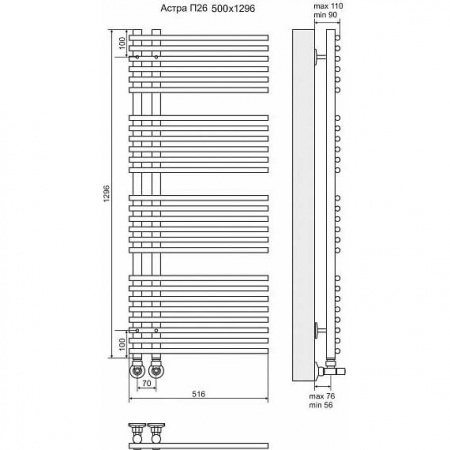 Астра П26 500x1296

max 110
min 90

100

1296

100

70

516

max 76
min 56